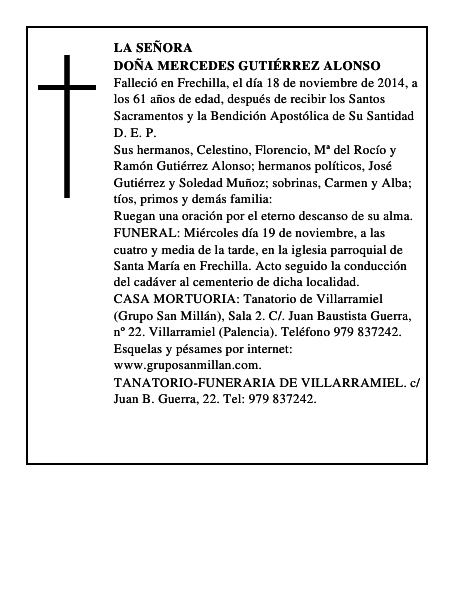 LA SEÑORA
DOÑA MERCEDES GUTIÉRREZ ALONSO
Falleció en Frechilla, el día 18 de noviembre de 2014, a los 61 años de edad, después de recibir los Santos Sacramentos y la Bendición Apostólica de Su Santidad
D. E. P.
Sus hermanos, Celestino, Florencio, Mª del Rocío y Ramón Gutiérrez Alonso; hermanos políticos, José Gutiérrez y Soledad Muñoz; sobrinas, Carmen y Alba; tíos, primos y demás familia:
Ruegan una oración por el eterno descanso de su alma.
FUNERAL: Miércoles día 19 de noviembre, a las cuatro y media de la tarde, en la iglesia parroquial de Santa María en Frechilla. Acto seguido la conducción del cadáver al cementerio de dicha localidad.
CASA MORTUORIA: Tanatorio de Villarramiel (Grupo San Millán), Sala 2. C/. Juan Baustista Guerra, nº 22. Villarramiel (Palencia). Teléfono 979 837242.
Esquelas y pésames por internet:
www.gruposanmillan.com.
TANATORIO-FUNERARIA DE VILLARRAMIEL. c/ Juan B. Guerra, 22. Tel: 979 837242.